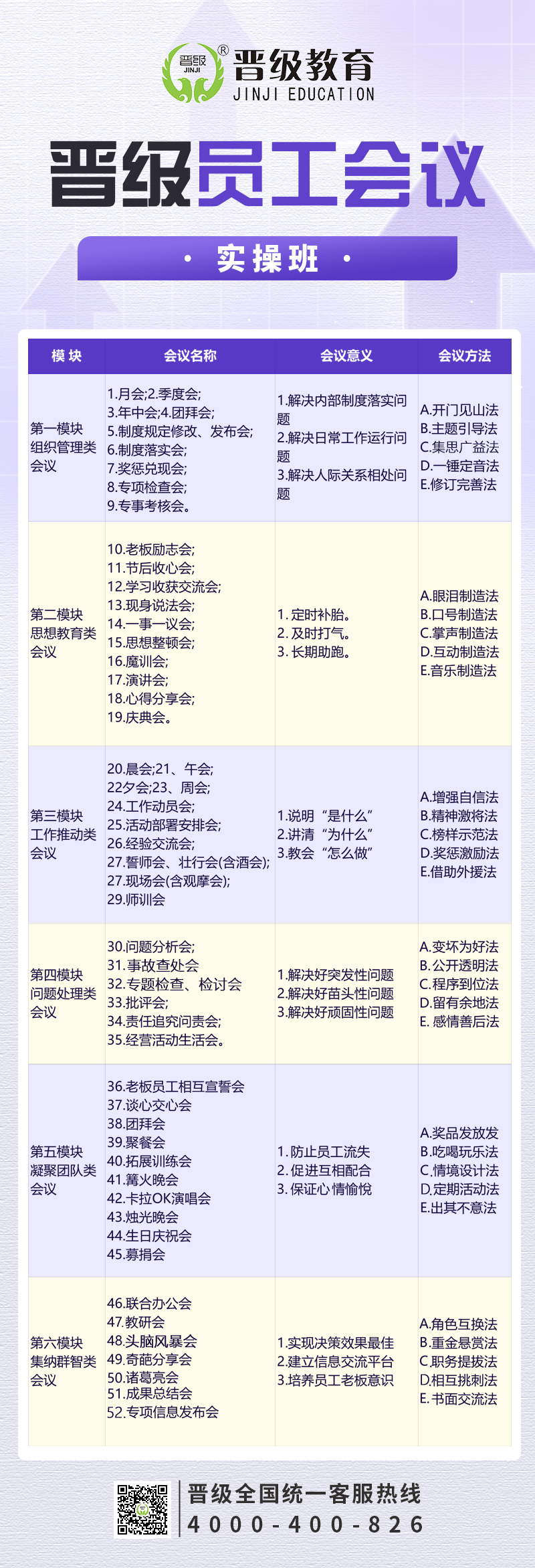 晋级 JINJI ® 晋级教育 JINJI EDUCATION

晋级员工会议

· 实操班 ·

| 模 块 | 会议名称 | 会议意义 | 会议方法 |
|---|---|---|---|
| 第一模块 组织管理类会议 | 1.月会;2.季度会; 3.年中会;4.团拜会; 5.制度规定修改、发布会; 6.制度落实会; 7.奖惩兑现会; 8.专项检查会; 9.专事考核会。 | 1.解决内部制度落实问题 2.解决日常工作运行问题 3.解决人际关系相处问题 | A.开门见山法 B.主题引导法 C.集思广益法 D.一锤定音法 E.修订完善法 |
| 第二模块 思想教育类会议 | 10.老板励志会; 11.节后收心会; 12.学习收获交流会; 13.现身说法会; 14.一事一议会; 15.思想整顿会; 16.魔训会; 17.演讲会; 18.心得分享会; 19.庆典会。 | 1. 定时补胎。 2. 及时打气。 3. 长期助跑。 | A.眼泪制造法 B.口号制造法 C.掌声制造法 D.互动制造法 E.音乐制造法 |
| 第三模块 工作推动类会议 | 20.晨会;21、午会; 22夕会;23、周会; 24.工作动员会; 25.活动部署安排会; 26.经验交流会; 27.誓师会、壮行会(含酒会); 27.现场会(含观摩会); 29.师训会 | 1.说明 “是什么” 2.讲清 “为什么” 3.教会 “怎么做” | A.增强自信法 B.精神激将法 C.榜样示范法 D.奖惩激励法 E.借助外援法 |
| 第四模块 问题处理类会议 | 30.问题分析会; 31.事故查处会 32.专题检查、检讨会 33.批评会; 34.责任追究问责会; 35.经营活动生活会。 | 1.解决好突发性问题 2.解决好苗头性问题 3.解决好顽固性问题 | A.变坏为好法 B.公开透明法 C.程序到位法 D.留有余地法 E. 感情善后法 |
| 第五模块 凝聚团队类会议 | 36.老板员工相互宣誓会 37.谈心交心会 38.团拜会 39.聚餐会 40.拓展训练会 41.篝火晚会 42.卡拉OK演唱会 43.烛光晚会 44.生日庆祝会 45.募捐会 | 1. 防止员工流失 2. 促进互相配合 3. 保证心情愉悦 | A.奖品发放发 B.吃喝玩乐法 C.情境设计法 D.定期活动法 E.出其不意法 |
| 第六模块 集纳群智类会议 | 46.联合办公会 47.教研会 48.头脑风暴会 49.奇葩分享会 50.诸葛亮会 51.成果总结会 52.专项信息发布会 | 1.实现决策效果最佳 2.建立信息交流平台 3.培养员工老板意识 | A.角色互换法 B.重金悬赏法 C.职务提拔法 D.相互挑刺法 E. 书面交流法 |

晋级全国统一客服热线
4000-400-826